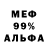 МЕФ
99%
АЛЬФА